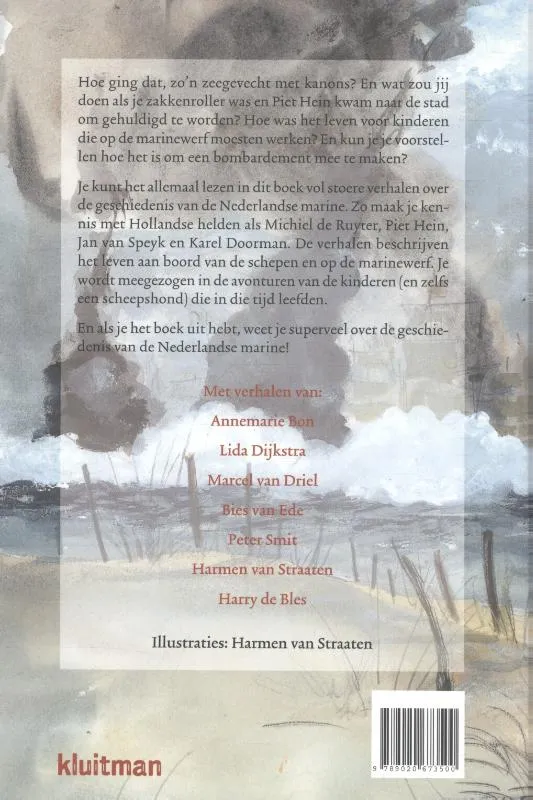 Hoe ging dat, zo'n zeegevecht met kanons? En wat zou jij doen als je zakkenroller was en Piet Hein kwam naar de stad om gehuldigd te worden? Hoe was het leven voor kinderen die op de marinewerf moesten werken? En kun je je voorstellen hoe het is om een bombardement mee te maken?

Je kunt het allemaal lezen in dit boek vol stoere verhalen over de geschiedenis van de Nederlandse marine. Zo maak je kennis met Hollandse helden als Michiel de Ruyter, Piet Hein, Jan van Speyk en Karel Doorman. De verhalen beschrijven het leven aan boord van de schepen en op de marinewerf. Je wordt meegezogen in de avonturen van de kinderen (en zelfs een scheepshond) die in die tijd leefden.

En als je het boek uit hebt, weet je superveel over de geschiedenis van de Nederlandse marine!

Met verhalen van:
Annemarie Bon
Lida Dijkstra
Marcel van Driel
Bies van Ede
Peter Smit
Harmen van Straaten
Harry de Bles

Illustraties: Harmen van Straaten

kluitman

9 789020 673500